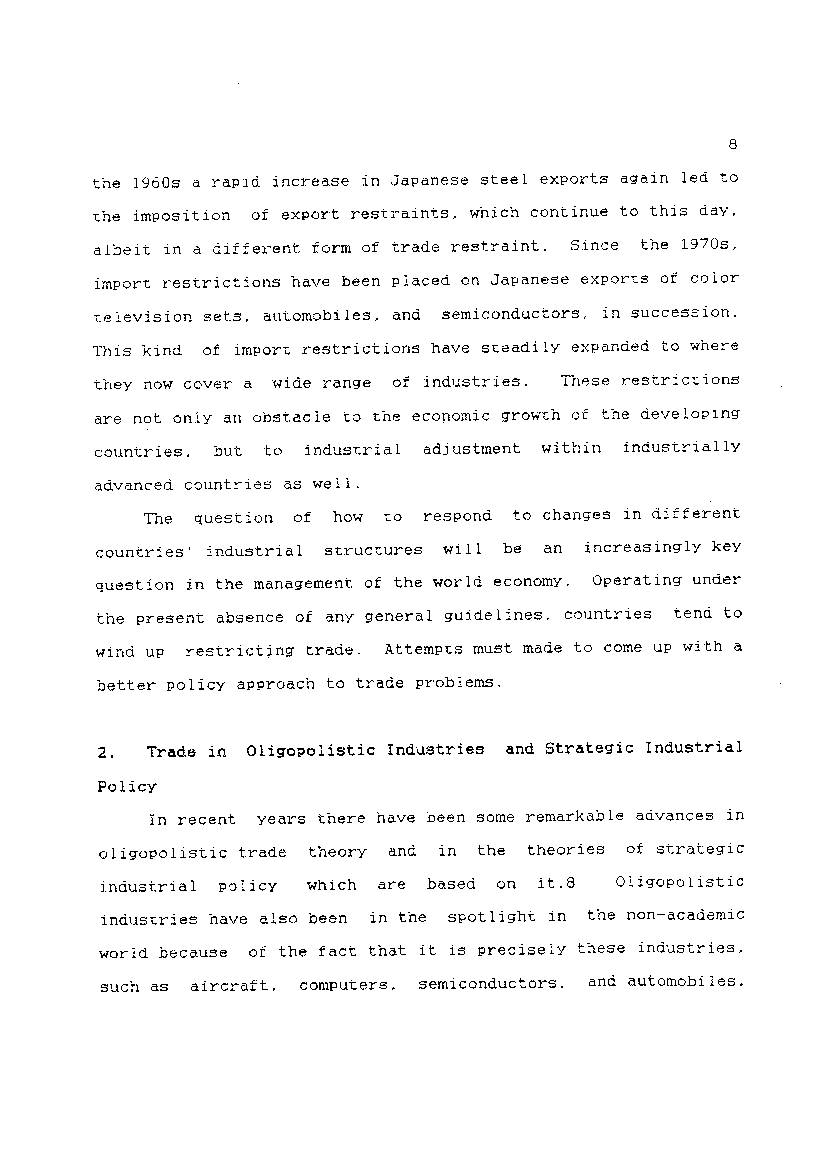 8

the 1960s a rapid increase in Japanese steel exports again led to the imposition of export restraints, which continue to this day, albeit in a different form of trade restraint. Since the 1970s, import restrictions have been placed on Japanese exports of color television sets, automobiles, and semiconductors, in succession. This kind of import restrictions have steadily expanded to where they now cover a wide range of industries. These restrictions are not only an obstacle to the economic growth of the developing countries, but to industrial adjustment within industrially advanced countries as well.

The question of how to respond to changes in different countries' industrial structures will be an increasingly key question in the management of the world economy. Operating under the present absence of any general guidelines, countries tend to wind up restricting trade. Attempts must made to come up with a better policy approach to trade problems.

2. Trade in Oligopolistic Industries and Strategic Industrial Policy

In recent years there have been some remarkable advances in oligopolistic trade theory and in the theories of strategic industrial policy which are based on it.8 Oligopolistic industries have also been in the spotlight in the non-academic world because of the fact that it is precisely these industries, such as aircraft, computers, semiconductors, and automobiles,